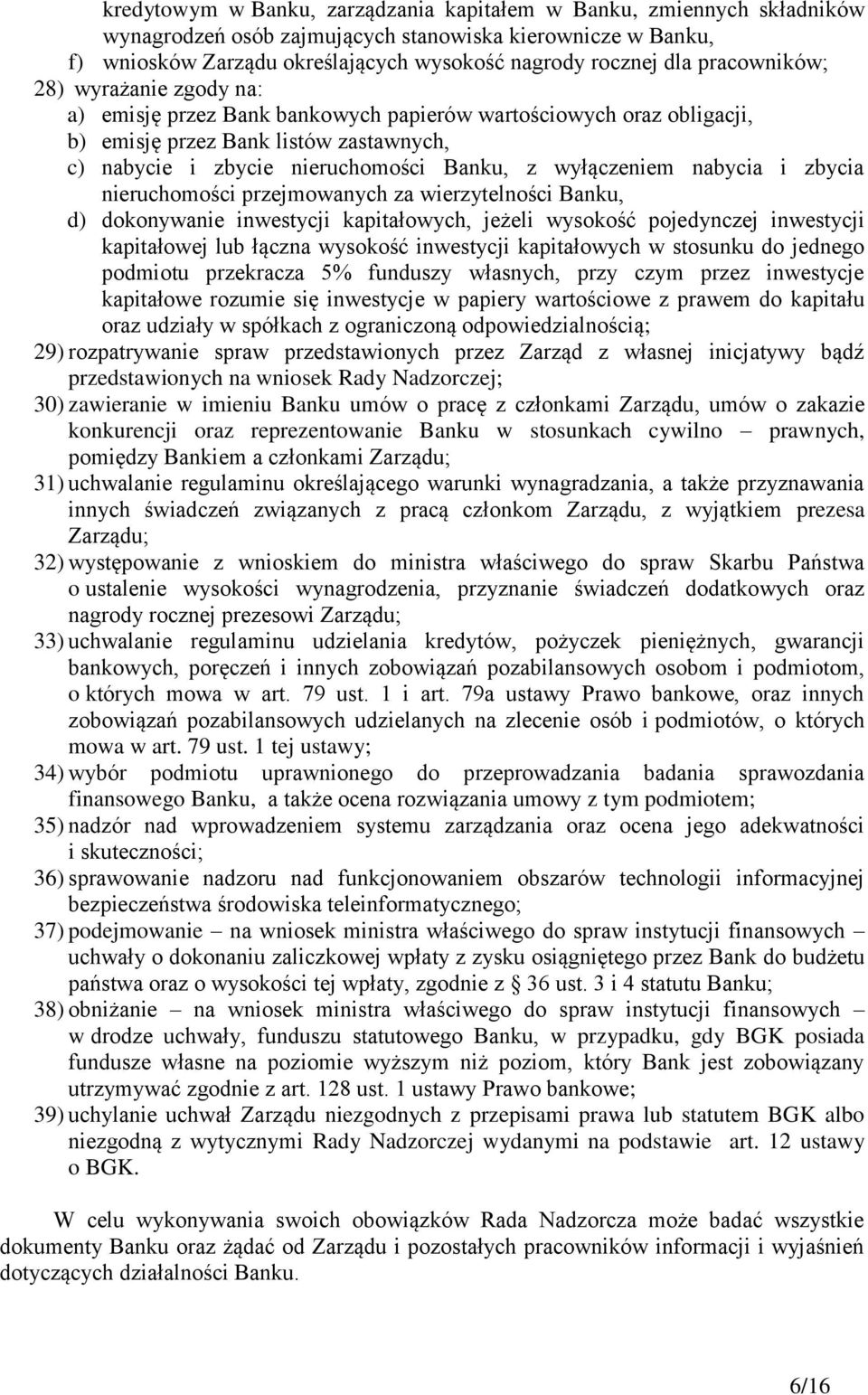 kredytowym w Banku, zarządzania kapitałem w Banku, zmiennych składników wynagrodzeń osób zajmujących stanowiska kierownicze w Banku,
f) wniosków Zarządu określających wysokość nagrody rocznej dla pracowników;
28) wyrażanie zgody na:
a) emisję przez Bank bankowych papierów wartościowych oraz obligacji,
b) emisję przez Bank listów zastawnych,
c) nabycie i zbycie nieruchomości Banku, z wyłączeniem nabycia i zbycia nieruchomości przejmowanych za wierzytelności Banku,
d) dokonywanie inwestycji kapitałowych, jeżeli wysokość pojedynczej inwestycji kapitałowej lub łączna wysokość inwestycji kapitałowych w stosunku do jednego podmiotu przekracza 5% funduszy własnych, przy czym przez inwestycje kapitałowe rozumie się inwestycje w papiery wartościowe z prawem do kapitału oraz udziały w spółkach z ograniczoną odpowiedzialnością;
29) rozpatrywanie spraw przedstawionych przez Zarząd z własnej inicjatywy bądź przedstawionych na wniosek Rady Nadzorczej;
30) zawieranie w imieniu Banku umów o pracę z członkami Zarządu, umów o zakazie konkurencji oraz reprezentowanie Banku w stosunkach cywilno – prawnych, pomiędzy Bankiem a członkami Zarządu;
31) uchwalanie regulaminu określającego warunki wynagradzania, a także przyznawania innych świadczeń związanych z pracą członkom Zarządu, z wyjątkiem prezesa Zarządu;
32) występowanie z wnioskiem do ministra właściwego do spraw Skarbu Państwa o ustalenie wysokości wynagrodzenia, przyznanie świadczeń dodatkowych oraz nagrody rocznej prezesowi Zarządu;
33) uchwalanie regulaminu udzielania kredytów, pożyczek pieniężnych, gwarancji bankowych, poręczeń i innych zobowiązań pozabilansowych osobom i podmiotom, o których mowa w art. 79 ust. 1 i art. 79a ustawy Prawo bankowe, oraz innych zobowiązań pozabilansowych udzielanych na zlecenie osób i podmiotów, o których mowa w art. 79 ust. 1 tej ustawy;
34) wybór podmiotu uprawnionego do przeprowadzania badania sprawozdania finansowego Banku, a także ocena rozwiązania umowy z tym podmiotem;
35) nadzór nad wprowadzeniem systemu zarządzania oraz ocena jego adekwatności i skuteczności;
36) sprawowanie nadzoru nad funkcjonowaniem obszarów technologii informacyjnej bezpieczeństwa środowiska teleinformatycznego;
37) podejmowanie – na wniosek ministra właściwego do spraw instytucji finansowych – uchwały o dokonaniu zaliczkowej wpłaty z zysku osiągniętego przez Bank do budżetu państwa oraz o wysokości tej wpłaty, zgodnie z § 36 ust. 3 i 4 statutu Banku;
38) obniżanie – na wniosek ministra właściwego do spraw instytucji finansowych – w drodze uchwały, funduszu statutowego Banku, w przypadku, gdy BGK posiada fundusze własne na poziomie wyższym niż poziom, który Bank jest zobowiązany utrzymywać zgodnie z art. 128 ust. 1 ustawy Prawo bankowe;
39) uchylanie uchwał Zarządu niezgodnych z przepisami prawa lub statutem BGK albo niezgodną z wytycznymi Rady Nadzorczej wydanymi na podstawie art. 12 ustawy o BGK.

W celu wykonywania swoich obowiązków Rada Nadzorcza może badać wszystkie dokumenty Banku oraz żądać od Zarządu i pozostałych pracowników informacji i wyjaśnień dotyczących działalności Banku.

6/16